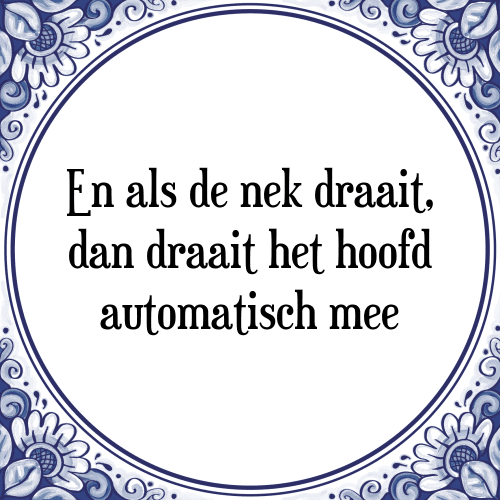 En als de nek draait, dan draait het hoofd automatisch mee